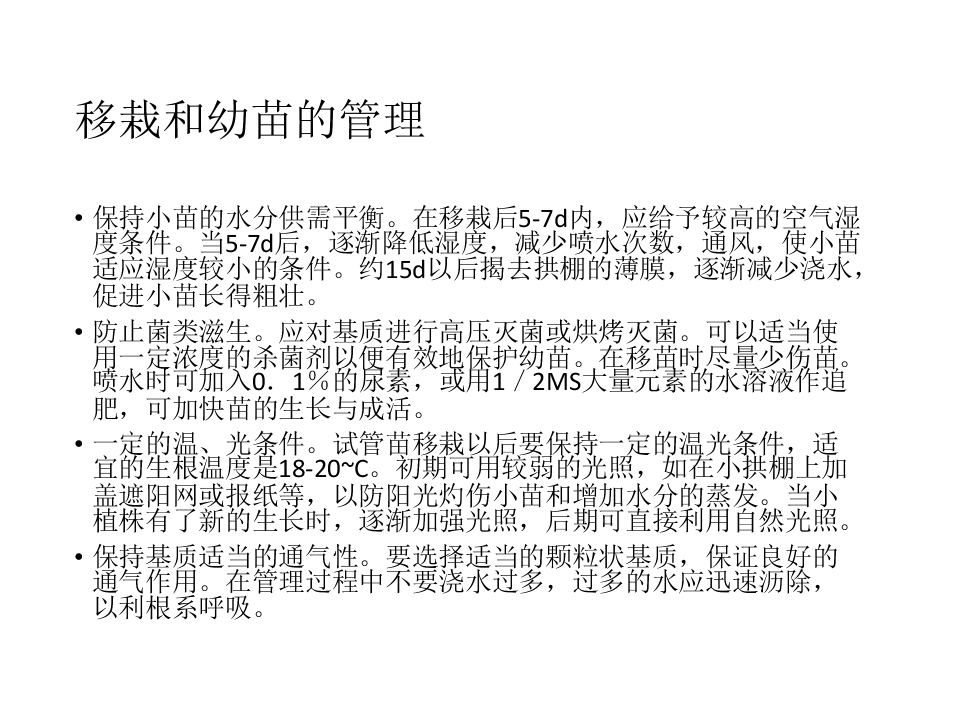 移栽和幼苗的管理

• 保持小苗的水分供需平衡。在移栽后5-7d内，应给予较高的空气湿度条件。当5-7d后，逐渐降低湿度，减少喷水次数，通风，使小苗适应湿度较小的条件。约15d以后揭去拱棚的薄膜，逐渐减少浇水，促进小苗长得粗壮。
• 防止菌类滋生。应对基质进行高压灭菌或烘烤灭菌。可以适当使用一定浓度的杀菌剂以便有效地保护幼苗。在移苗时尽量少伤苗。喷水时可加入0．1％的尿素，或用1／2MS大量元素的水溶液作追肥，可加快苗的生长与成活。
• 一定的温、光条件。试管苗移栽以后要保持一定的温光条件，适宜的生根温度是18-20~C。初期可用较弱的光照，如在小拱棚上加盖遮阳网或报纸等，以防阳光灼伤小苗和增加水分的蒸发。当小植株有了新的生长时，逐渐加强光照，后期可直接利用自然光照。
• 保持基质适当的通气性。要选择适当的颗粒状基质，保证良好的通气作用。在管理过程中不要浇水过多，过多的水应迅速沥除，以利根系呼吸。